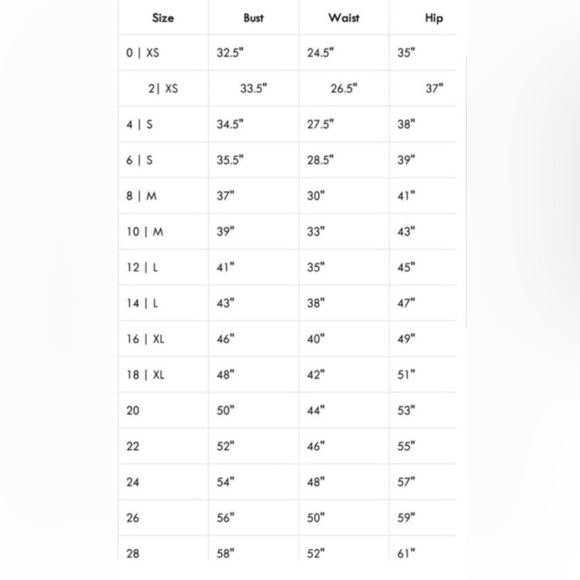 | Size | Bust | Waist | Hip |
|---|---|---|---|
| 0 \| XS | 32.5" | 24.5" | 35" |
| 2\| XS | 33.5" | 26.5" | 37" |
| 4 \| S | 34.5" | 27.5" | 38" |
| 6 \| S | 35.5" | 28.5" | 39" |
| 8 \| M | 37" | 30" | 41" |
| 10 \| M | 39" | 33" | 43" |
| 12 \| L | 41" | 35" | 45" |
| 14 \| L | 43" | 38" | 47" |
| 16 \| XL | 46" | 40" | 49" |
| 18 \| XL | 48" | 42" | 51" |
| 20 | 50" | 44" | 53" |
| 22 | 52" | 46" | 55" |
| 24 | 54" | 48" | 57" |
| 26 | 56" | 50" | 59" |
| 28 | 58" | 52" | 61" |